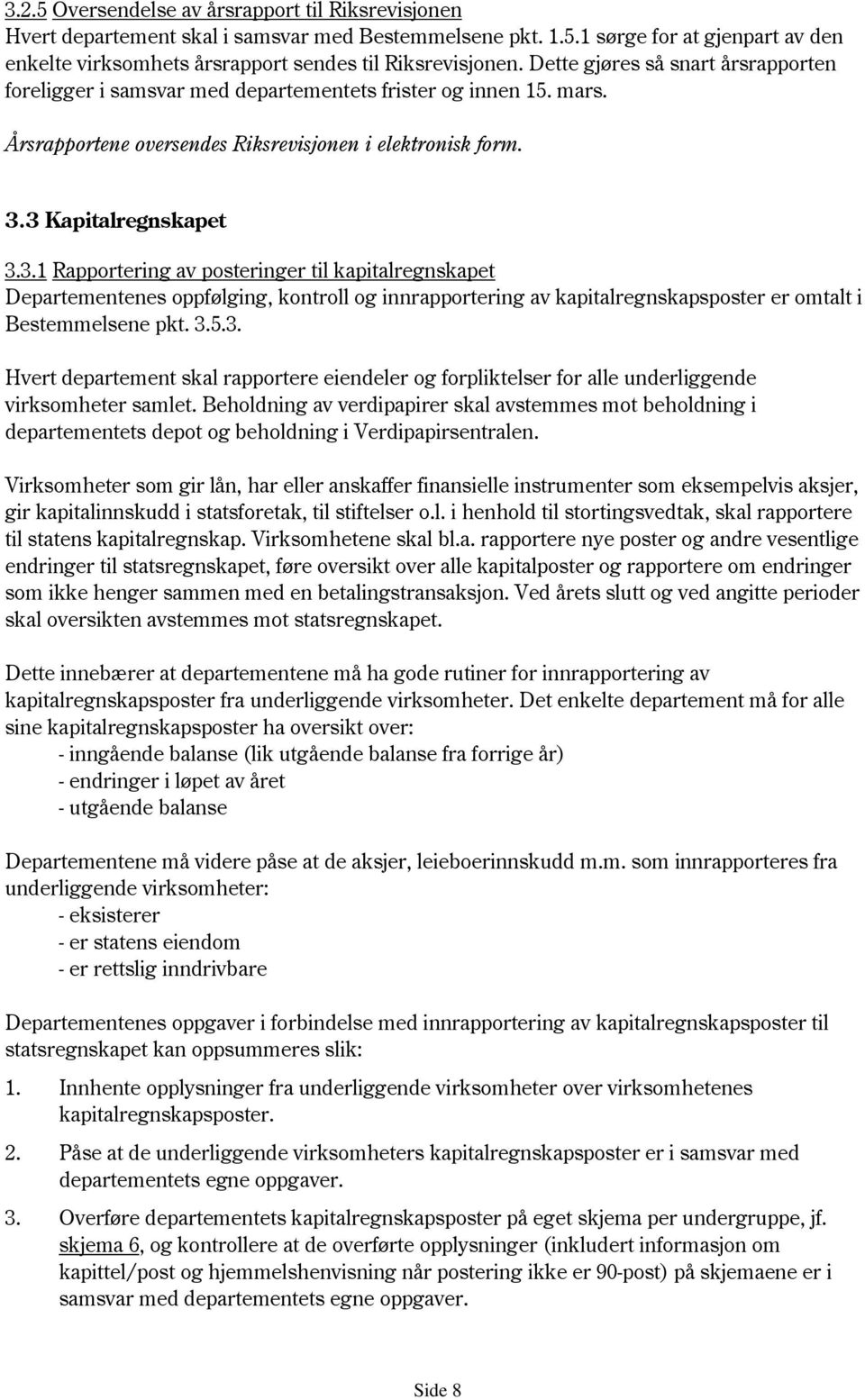 3.2.5 Oversendelse av årsrapport til Riksrevisjonen
Hvert departement skal i samsvar med Bestemmelsene pkt. 1.5.1 sørge for at gjenpart av den enkelte virksomhets årsrapport sendes til Riksrevisjonen. Dette gjøres så snart årsrapporten foreligger i samsvar med departementets frister og innen 15. mars.

Årsrapportene oversendes Riksrevisjonen i elektronisk form.

3.3 Kapitalregnskapet

3.3.1 Rapportering av posteringer til kapitalregnskapet
Departementenes oppfølging, kontroll og innrapportering av kapitalregnskapsposter er omtalt i Bestemmelsene pkt. 3.5.3.

Hvert departement skal rapportere eiendeler og forpliktelser for alle underliggende virksomheter samlet. Beholdning av verdipapirer skal avstemmes mot beholdning i departementets depot og beholdning i Verdipapirsentralen.

Virksomheter som gir lån, har eller anskaffer finansielle instrumenter som eksempelvis aksjer, gir kapitalinnskudd i statsforetak, til stiftelser o.l. i henhold til stortingsvedtak, skal rapportere til statens kapitalregnskap. Virksomhetene skal bl.a. rapportere nye poster og andre vesentlige endringer til statsregnskapet, føre oversikt over alle kapitalposter og rapportere om endringer som ikke henger sammen med en betalingstransaksjon. Ved årets slutt og ved angitte perioder skal oversikten avstemmes mot statsregnskapet.

Dette innebærer at departementene må ha gode rutiner for innrapportering av kapitalregnskapsposter fra underliggende virksomheter. Det enkelte departement må for alle sine kapitalregnskapsposter ha oversikt over:
- inngående balanse (lik utgående balanse fra forrige år)
- endringer i løpet av året
- utgående balanse

Departementene må videre påse at de aksjer, leieboerinnskudd m.m. som innrapporteres fra underliggende virksomheter:
- eksisterer
- er statens eiendom
- er rettslig inndrivbare

Departementenes oppgaver i forbindelse med innrapportering av kapitalregnskapsposter til statsregnskapet kan oppsummeres slik:

1. Innhente opplysninger fra underliggende virksomheter over virksomhetenes kapitalregnskapsposter.

2. Påse at de underliggende virksomheters kapitalregnskapsposter er i samsvar med departementets egne oppgaver.

3. Overføre departementets kapitalregnskapsposter på eget skjema per undergruppe, jf. skjema 6, og kontrollere at de overførte opplysninger (inkludert informasjon om kapittel/post og hjemmelshenvisning når postering ikke er 90-post) på skjemaene er i samsvar med departementets egne oppgaver.

Side 8